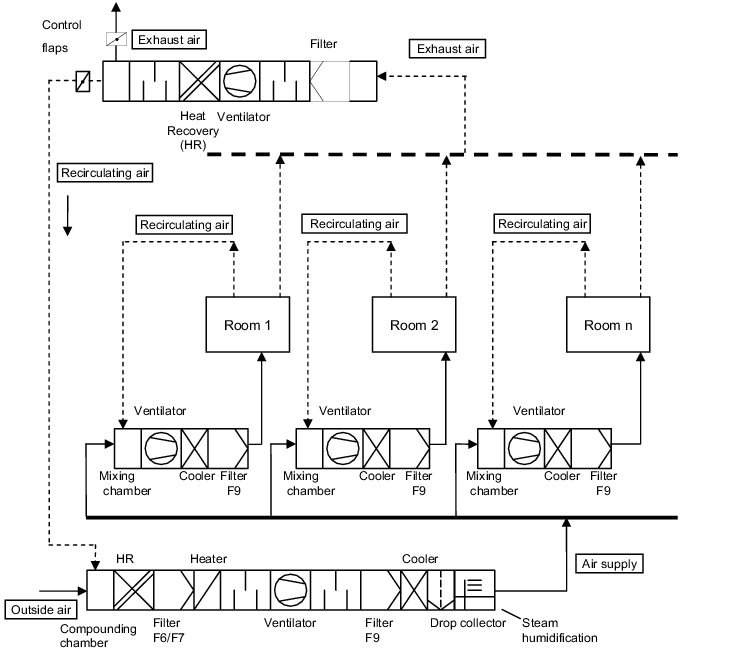 Control flaps

Exhaust air

Filter

Exhaust air

Heat Recovery (HR)

Ventilator

Recirculating air

Recirculating air

Recirculating air

Recirculating air

Room 1

Room 2

Room n

Ventilator

Ventilator

Ventilator

Mixing chamber

Cooler

Filter F9

Mixing chamber

Cooler

Filter F9

Mixing chamber

Cooler

Filter F9

HR

Heater

Cooler

Air supply

Outside air

Compounding chamber

Filter F6/F7

Ventilator

Filter F9

Drop collector

Steam humidification